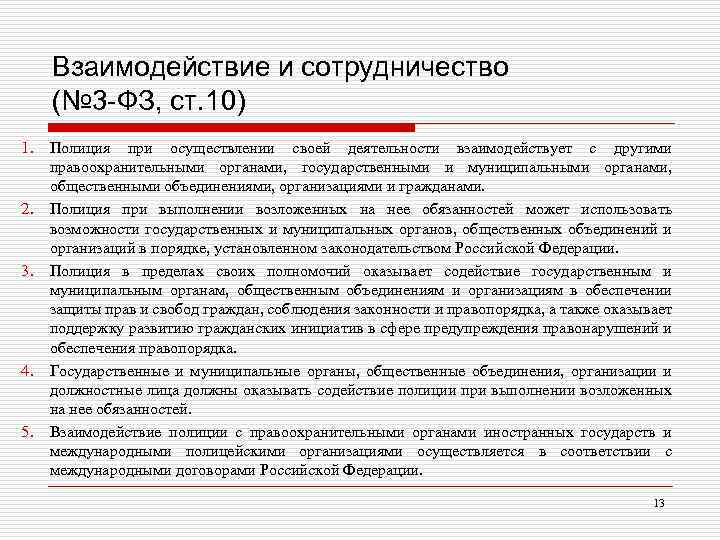 Взаимодействие и сотрудничество (№3-ФЗ, ст.10)

1. Полиция при осуществлении своей деятельности взаимодействует с другими правоохранительными органами, государственными и муниципальными органами, общественными объединениями, организациями и гражданами.

2. Полиция при выполнении возложенных на нее обязанностей может использовать возможности государственных и муниципальных органов, общественных объединений и организаций в порядке, установленном законодательством Российской Федерации.

3. Полиция в пределах своих полномочий оказывает содействие государственным и муниципальным органам, общественным объединениям и организациям в обеспечении защиты прав и свобод граждан, соблюдения законности и правопорядка, а также оказывает поддержку развитию гражданских инициатив в сфере предупреждения правонарушений и обеспечения правопорядка.

4. Государственные и муниципальные органы, общественные объединения, организации и должностные лица должны оказывать содействие полиции при выполнении возложенных на нее обязанностей.

5. Взаимодействие полиции с правоохранительными органами иностранных государств и международными полицейскими организациями осуществляется в соответствии с международными договорами Российской Федерации.

13